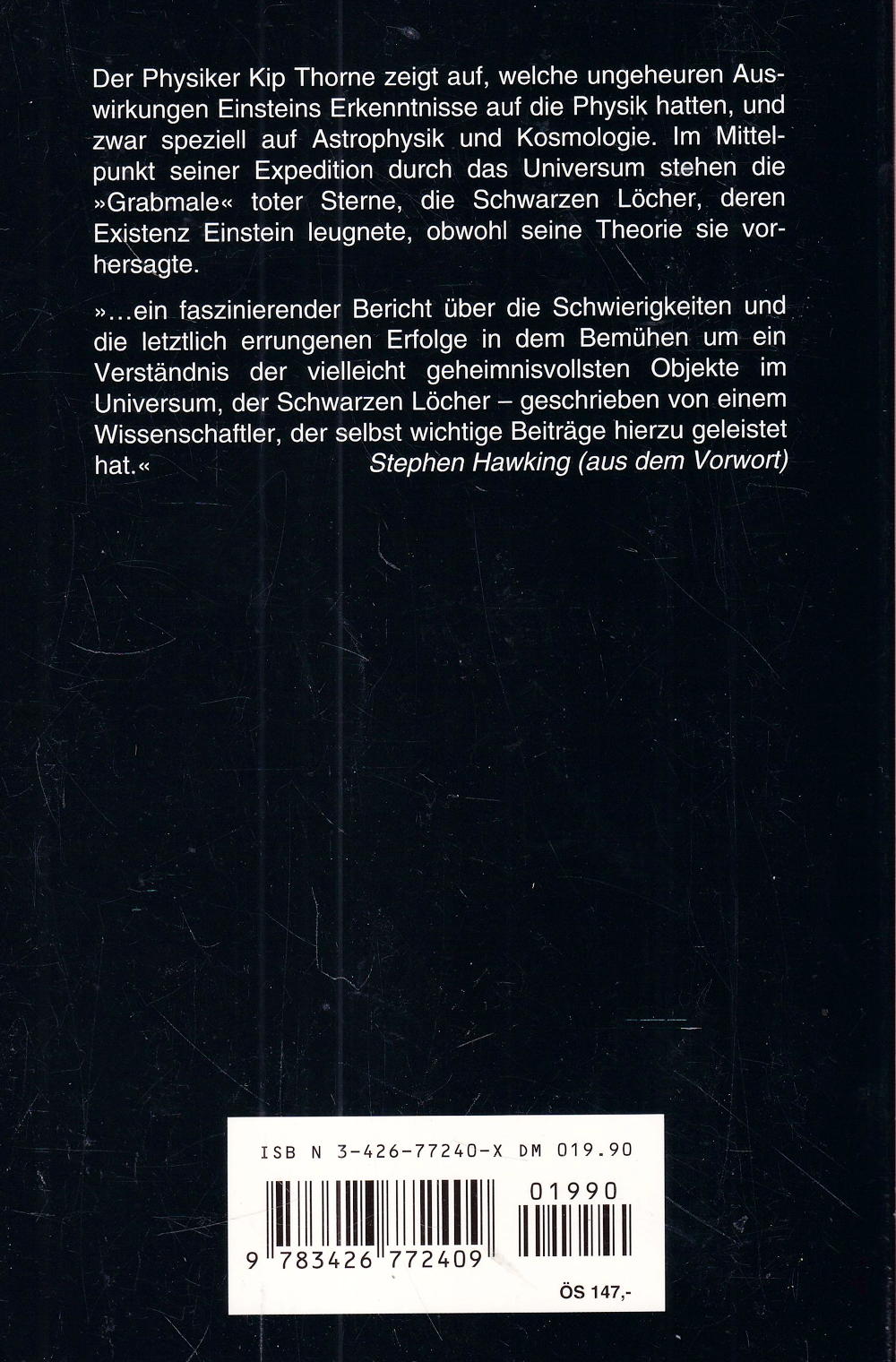 Der Physiker Kip Thorne zeigt auf, welche ungeheuren Auswirkungen Einsteins Erkenntnisse auf die Physik hatten, und zwar speziell auf Astrophysik und Kosmologie. Im Mittelpunkt seiner Expedition durch das Universum stehen die »Grabmale« toter Sterne, die Schwarzen Löcher, deren Existenz Einstein leugnete, obwohl seine Theorie sie vorhersagte.

»...ein faszinierender Bericht über die Schwierigkeiten und die letztlich errungenen Erfolge in dem Bemühen um ein Verständnis der vielleicht geheimnisvollsten Objekte im Universum, der Schwarzen Löcher – geschrieben von einem Wissenschaftler, der selbst wichtige Beiträge hierzu geleistet hat.«
Stephen Hawking (aus dem Vorwort)

ISB N 3-426-77240-X DM 019.90
01990
9 783426 772409
ÖS 147,-